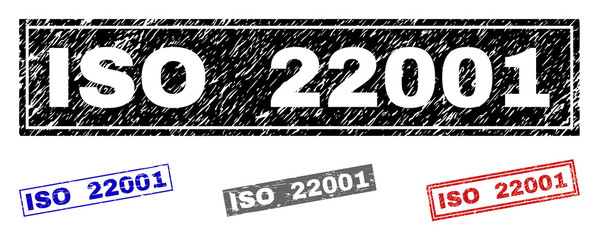 ISO 22001

ISO 22001

ISO 22001

ISO 22001